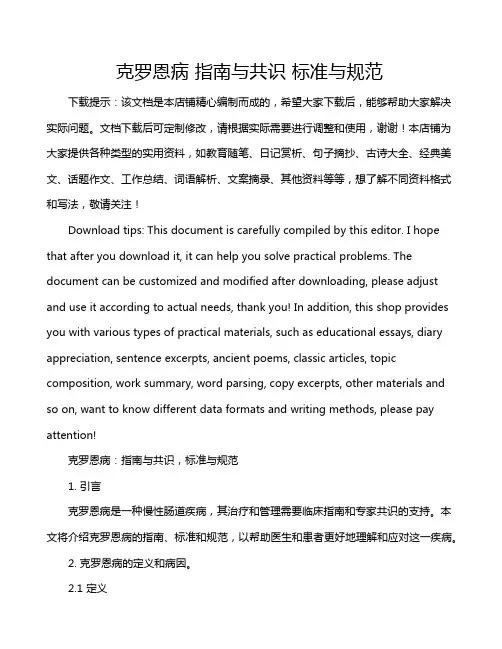 克罗恩病 指南与共识 标准与规范

下载提示：该文档是本店铺精心编制而成的，希望大家下载后，能够帮助大家解决实际问题。文档下载后可定制修改，请根据实际需要进行调整和使用，谢谢！本店铺为大家提供各种类型的实用资料，如教育随笔、日记赏析、句子摘抄、古诗大全、经典美文、话题作文、工作总结、词语解析、文案摘录、其他资料等等，想了解不同资料格式和写法，敬请关注！

Download tips: This document is carefully compiled by this editor. I hope that after you download it, it can help you solve practical problems. The document can be customized and modified after downloading, please adjust and use it according to actual needs, thank you! In addition, this shop provides you with various types of practical materials, such as educational essays, diary appreciation, sentence excerpts, ancient poems, classic articles, topic composition, work summary, word parsing, copy excerpts, other materials and so on, want to know different data formats and writing methods, please pay attention!

克罗恩病：指南与共识，标准与规范

1. 引言

克罗恩病是一种慢性肠道疾病，其治疗和管理需要临床指南和专家共识的支持。本文将介绍克罗恩病的指南、标准和规范，以帮助医生和患者更好地理解和应对这一疾病。

2. 克罗恩病的定义和病因。

2.1 定义